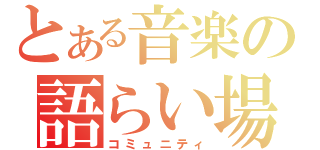 とある音楽の
語らい場
コミュニティ